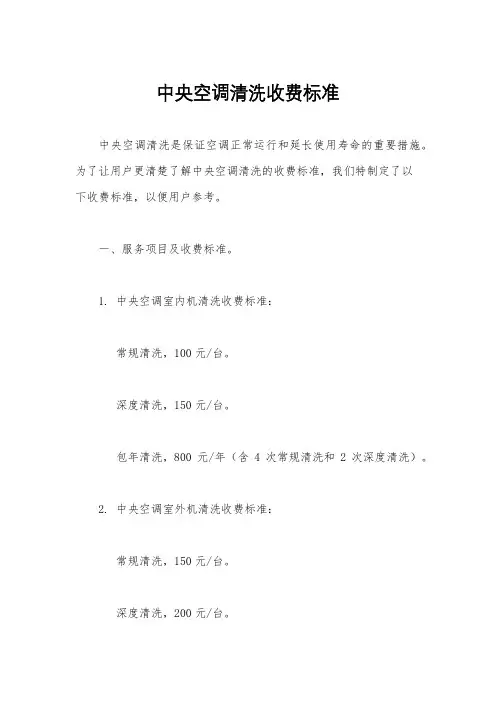 中央空调清洗收费标准

中央空调清洗是保证空调正常运行和延长使用寿命的重要措施。为了让用户更清楚了解中央空调清洗的收费标准，我们特制定了以下收费标准，以便用户参考。

一、服务项目及收费标准。

1. 中央空调室内机清洗收费标准：

常规清洗，100 元/台。

深度清洗，150 元/台。

包年清洗，800 元/年（含 4 次常规清洗和 2 次深度清洗）。

2. 中央空调室外机清洗收费标准：

常规清洗，150 元/台。

深度清洗，200 元/台。